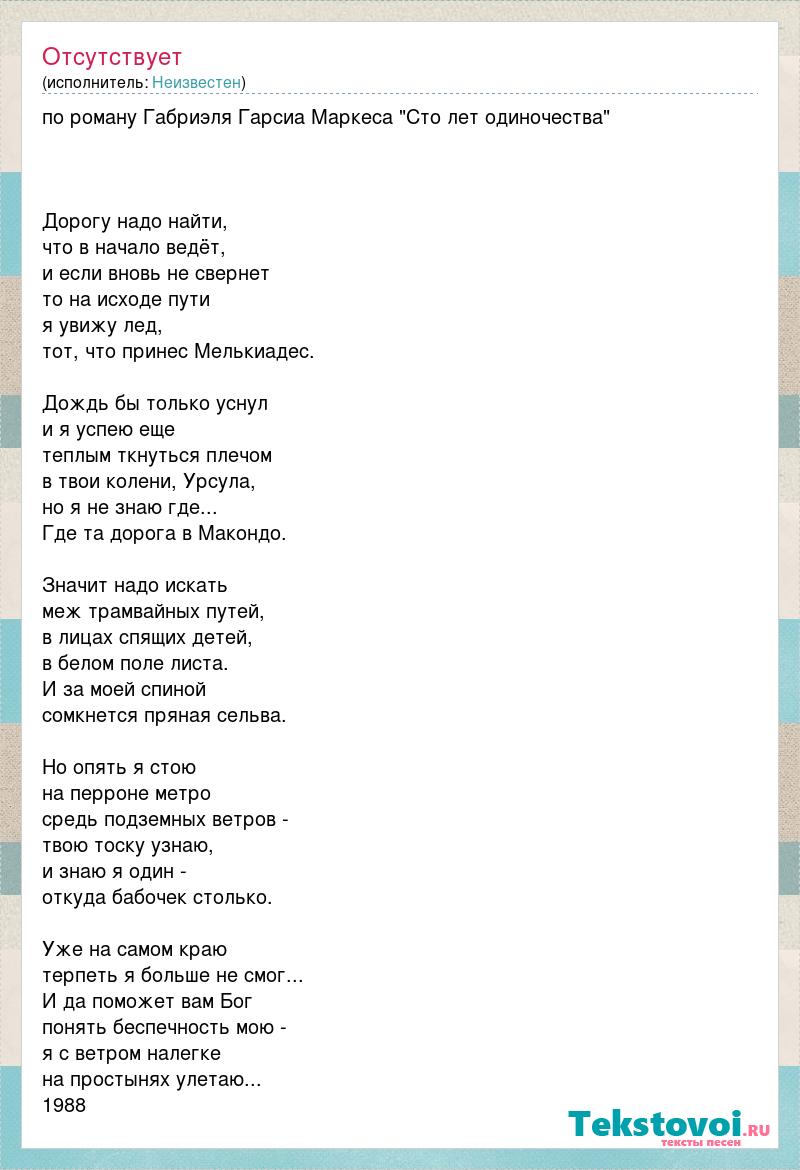 Отсутствует
(исполнитель: Неизвестен)

по роману Габриэля Гарсиа Маркеса "Сто лет одиночества"

Дорогу надо найти,
что в начало ведёт,
и если вновь не свернет
то на исходе пути
я увижу лед,
тот, что принес Мелькиадес.

Дождь бы только уснул
и я успею еще
теплым ткнуться плечом
в твои колени, Урсула,
но я не знаю где...
Где та дорога в Макондо.

Значит надо искать
меж трамвайных путей,
в лицах спящих детей,
в белом поле листа.
И за моей спиной
сомкнется пряная сельва.

Но опять я стою
на перроне метро
средь подземных ветров -
твою тоску узнаю,
и знаю я один -
откуда бабочек столько.

Уже на самом краю
терпеть я больше не смог...
И да поможет вам Бог
понять беспечность мою -
я с ветром налегке
на простынях улетаю...
1988

Tekstovoi.ru
тексты песен